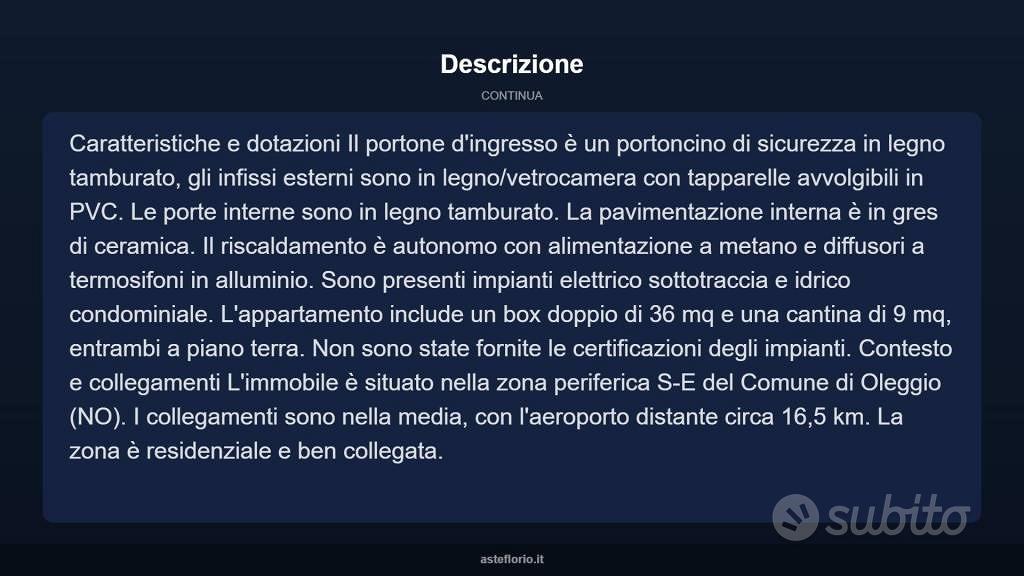 Descrizione

CONTINUA

Caratteristiche e dotazioni Il portone d'ingresso è un portoncino di sicurezza in legno tamburato, gli infissi esterni sono in legno/vetrocamera con tapparelle avvolgibili in PVC. Le porte interne sono in legno tamburato. La pavimentazione interna è in gres di ceramica. Il riscaldamento è autonomo con alimentazione a metano e diffusori a termosifoni in alluminio. Sono presenti impianti elettrico sottotraccia e idrico condominiale. L'appartamento include un box doppio di 36 mq e una cantina di 9 mq, entrambi a piano terra. Non sono state fornite le certificazioni degli impianti. Contesto e collegamenti L'immobile è situato nella zona periferica S-E del Comune di Oleggio (NO). I collegamenti sono nella media, con l'aeroporto distante circa 16,5 km. La zona è residenziale e ben collegata.

asteflorio.it

subito